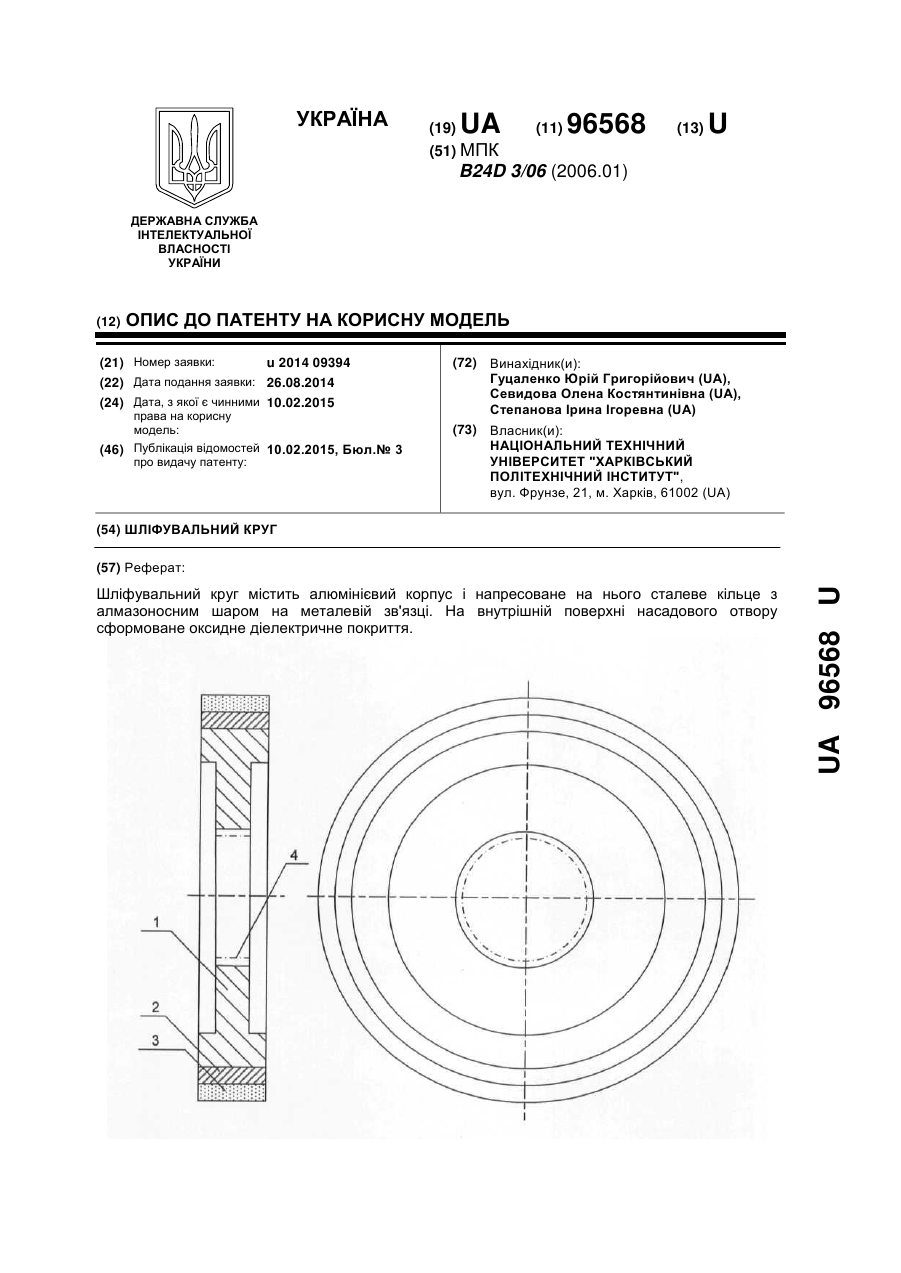 ДЕРЖАВНА СЛУЖБА ІНТЕЛЕКТУАЛЬНОЇ ВЛАСНОСТІ УКРАЇНИ

УКРАЇНА

(19) UA (11) 96568 (13) U

(51) МПК
B24D 3/06 (2006.01)

(12) ОПИС ДО ПАТЕНТУ НА КОРИСНУ МОДЕЛЬ

(21) Номер заявки: u 2014 09394
(22) Дата подання заявки: 26.08.2014
(24) Дата, з якої є чинними права на корисну модель: 10.02.2015
(46) Публікація відомостей про видачу патенту: 10.02.2015, Бюл.№ 3

(72) Винахідник(и):
Гуцаленко Юрій Григорійович (UA),
Севидова Олена Костянтинівна (UA),
Степанова Ірина Ігоревна (UA)

(73) Власник(и):
НАЦІОНАЛЬНИЙ ТЕХНІЧНИЙ УНІВЕРСИТЕТ "ХАРКІВСЬКИЙ ПОЛІТЕХНІЧНИЙ ІНСТИТУТ",
вул. Фрунзе, 21, м. Харків, 61002 (UA)

(54) ШЛІФУВАЛЬНИЙ КРУГ

(57) Реферат:

Шліфувальний круг містить алюмінієвий корпус і напресоване на нього сталеве кільце з алмазоносним шаром на металевій зв'язці. На внутрішній поверхні насадового отвору сформоване оксидне діелектричне покриття.

4
1
2
3

UA 96568 U